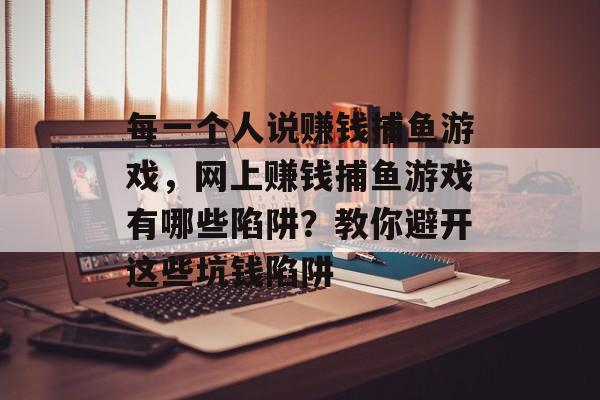 每一个人说赚钱捕鱼游戏，网上赚钱捕鱼游戏有哪些陷阱？教你避开这些坑钱陷阱